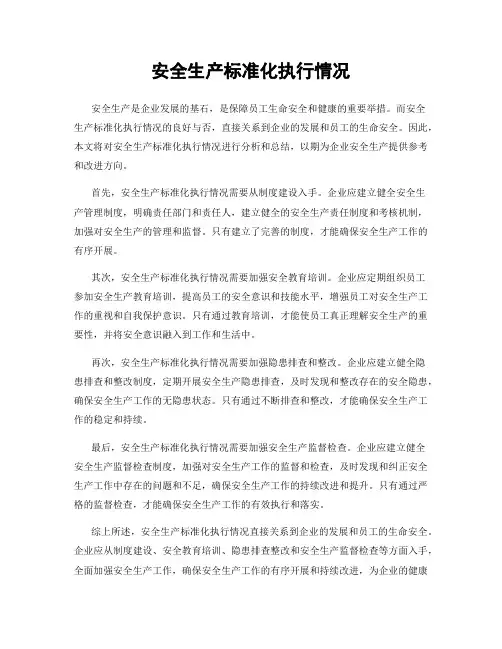 安全生产标准化执行情况

安全生产是企业发展的基石，是保障员工生命安全和健康的重要举措。而安全生产标准化执行情况的良好与否，直接关系到企业的发展和员工的生命安全。因此，本文将对安全生产标准化执行情况进行分析和总结，以期为企业安全生产提供参考和改进方向。

首先，安全生产标准化执行情况需要从制度建设入手。企业应建立健全安全生产管理制度，明确责任部门和责任人，建立健全的安全生产责任制度和考核机制，加强对安全生产的管理和监督。只有建立了完善的制度，才能确保安全生产工作的有序开展。

其次，安全生产标准化执行情况需要加强安全教育培训。企业应定期组织员工参加安全生产教育培训，提高员工的安全意识和技能水平，增强员工对安全生产工作的重视和自我保护意识。只有通过教育培训，才能使员工真正理解安全生产的重要性，并将安全意识融入到工作和生活中。

再次，安全生产标准化执行情况需要加强隐患排查和整改。企业应建立健全隐患排查和整改制度，定期开展安全生产隐患排查，及时发现和整改存在的安全隐患，确保安全生产工作的无隐患状态。只有通过不断排查和整改，才能确保安全生产工作的稳定和持续。

最后，安全生产标准化执行情况需要加强安全生产监督检查。企业应建立健全安全生产监督检查制度，加强对安全生产工作的监督和检查，及时发现和纠正安全生产工作中存在的问题和不足，确保安全生产工作的持续改进和提升。只有通过严格的监督检查，才能确保安全生产工作的有效执行和落实。

综上所述，安全生产标准化执行情况直接关系到企业的发展和员工的生命安全。企业应从制度建设、安全教育培训、隐患排查整改和安全生产监督检查等方面入手，全面加强安全生产工作，确保安全生产工作的有序开展和持续改进，为企业的健康